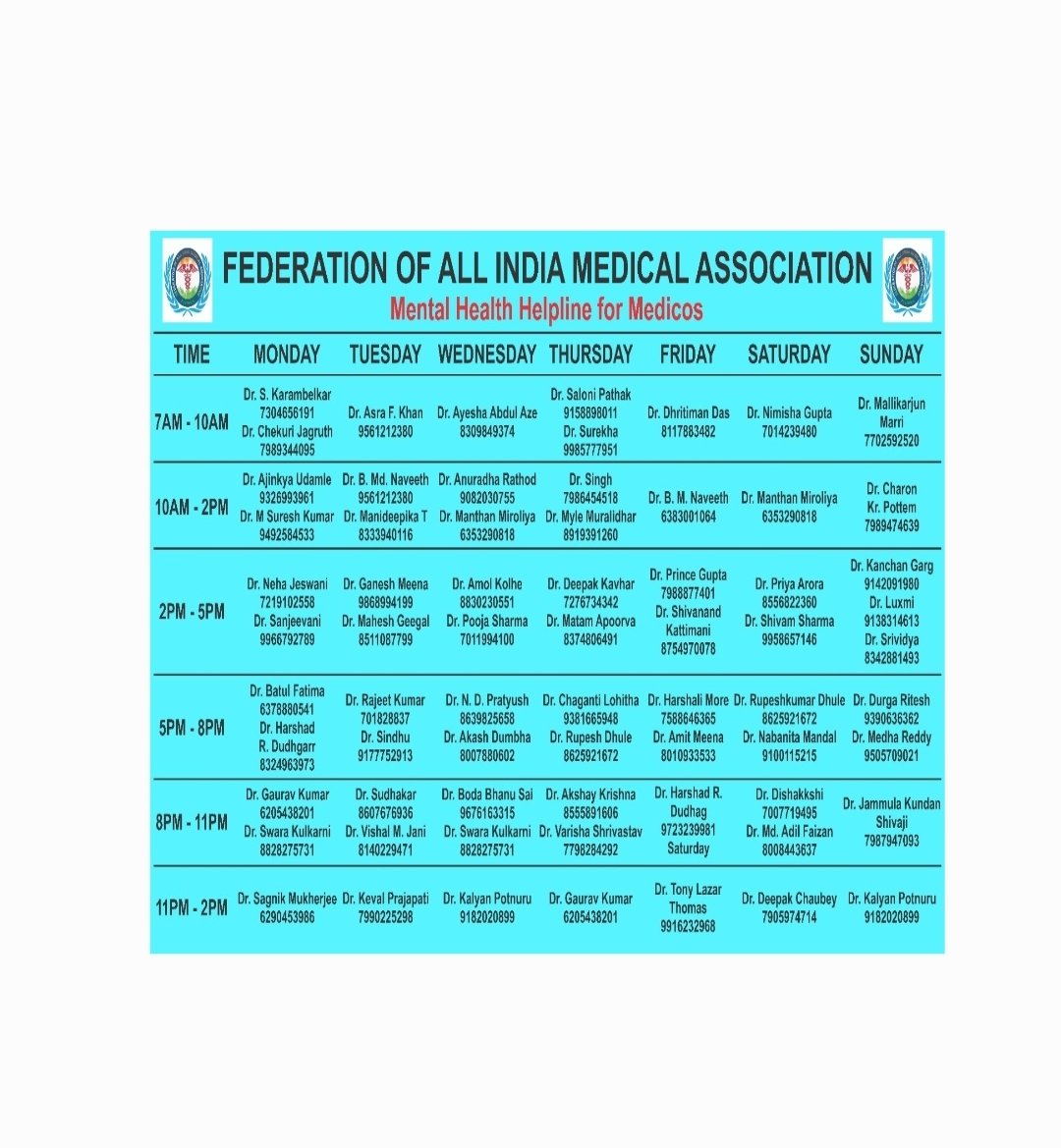 FEDERATION OF ALL INDIA MEDICAL ASSOCIATION

Mental Health Helpline for Medicos

| TIME | MONDAY | TUESDAY | WEDNESDAY | THURSDAY | FRIDAY | SATURDAY | SUNDAY |
|---|---|---|---|---|---|---|---|
| 7AM - 10AM | Dr. S. Karambelkar 7304656191 Dr. Chekuri Jagruth 7989344095 | Dr. Asra F. Khan 9561212380 | Dr. Ayesha Abdul Aze 8309849374 | Dr. Saloni Pathak 9158898011 Dr. Surekha 9985777951 | Dr. Dhritiman Das 8117883482 | Dr. Nimisha Gupta 7014239480 | Dr. Mallikarjun Marri 7702592520 |
| 10AM - 2PM | Dr. Ajinkya Udamle 9326993961 Dr. M Suresh Kumar 9492584533 | Dr. B. Md. Naveeth 9561212380 Dr. Manideepika T 8333940116 | Dr. Anuradha Rathod 9082030755 Dr. Manthan Miroliya 6353290818 | Dr. Singh 7986454518 Dr. Myle Muralidhar 8919391260 | Dr. B. M. Naveeth 6383001064 | Dr. Manthan Miroliya 6353290818 | Dr. Charon Kr. Pottem 7989474639 |
| 2PM - 5PM | Dr. Neha Jeswani 7219102558 Dr. Sanjeevani 9966792789 | Dr. Ganesh Meena 9868994199 Dr. Mahesh Geegal 8511087799 | Dr. Amol Kolhe 8830230551 Dr. Pooja Sharma 7011994100 | Dr. Deepak Kavhar 7276734342 Dr. Matam Apoorva 8374806491 | Dr. Prince Gupta 7988877401 Dr. Shivanand Kattimani 8754970078 | Dr. Priya Arora 8556822360 Dr. Shivam Sharma 9958657146 | Dr. Kanchan Garg 9142091980 Dr. Luxmi 9138314613 Dr. Srividya 8342881493 |
| 5PM - 8PM | Dr. Batul Fatima 6378880541 Dr. Harshad R. Dudhgarr 8324963973 | Dr. Rajeet Kumar 701828837 Dr. Sindhu 9177752913 | Dr. N. D. Pratyush 8639825658 Dr. Akash Dumbha 8007880602 | Dr. Chaganti Lohitha 9381665948 Dr. Rupesh Dhule 8625921672 | Dr. Harshali More 7588646365 Dr. Amit Meena 8010933533 | Dr. Rupeshkumar Dhule 8625921672 Dr. Nabanita Mandal 9100115215 | Dr. Durga Ritesh 9390636362 Dr. Medha Reddy 9505709021 |
| 8PM - 11PM | Dr. Gaurav Kumar 6205438201 Dr. Swara Kulkarni 8828275731 | Dr. Sudhakar 8607676936 Dr. Vishal M. Jani 8140229471 | Dr. Boda Bhanu Sai 9676163315 Dr. Swara Kulkarni 8828275731 | Dr. Akshay Krishna 8555891606 Dr. Varisha Shrivastav 7798284292 | Dr. Harshad R. Dudhag 9723239981 Saturday | Dr. Dishakkshi 7007719495 Dr. Md. Adil Faizan 8008443637 | Dr. Jammula Kundan Shivaji 7987947093 |
| 11PM - 2PM | Dr. Sagnik Mukherjee 6290453986 | Dr. Keval Prajapati 7990225298 | Dr. Kalyan Potnuru 9182020899 | Dr. Gaurav Kumar 6205438201 | Dr. Tony Lazar Thomas 9916232968 | Dr. Deepak Chaubey 7905974714 | Dr. Kalyan Potnuru 9182020899 |